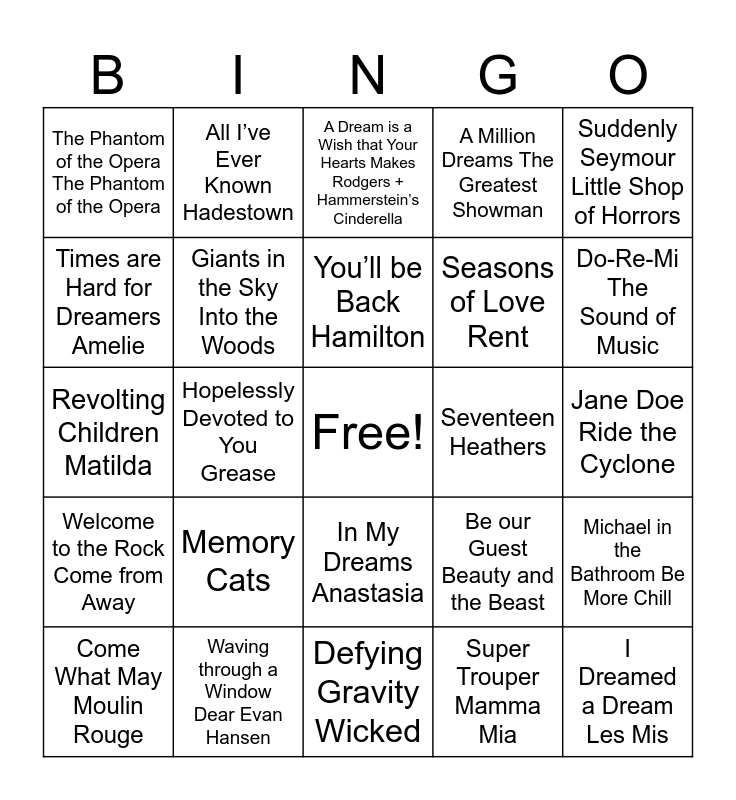 | B | I | N | G | O |
|---|---|---|---|---|
| The Phantom of the Opera The Phantom of the Opera | All I've Ever Known Hadestown | A Dream is a Wish that Your Hearts Makes Rodgers + Hammerstein's Cinderella | A Million Dreams The Greatest Showman | Suddenly Seymour Little Shop of Horrors |
| Times are Hard for Dreamers Amelie | Giants in the Sky Into the Woods | You'll be Back Hamilton | Seasons of Love Rent | Do-Re-Mi The Sound of Music |
| Revolting Children Matilda | Hopelessly Devoted to You Grease | Free! | Seventeen Heathers | Jane Doe Ride the Cyclone |
| Welcome to the Rock Come from Away | Memory Cats | In My Dreams Anastasia | Be our Guest Beauty and the Beast | Michael in the Bathroom Be More Chill |
| Come What May Moulin Rouge | Waving through a Window Dear Evan Hansen | Defying Gravity Wicked | Super Trouper Mamma Mia | I Dreamed a Dream Les Mis |